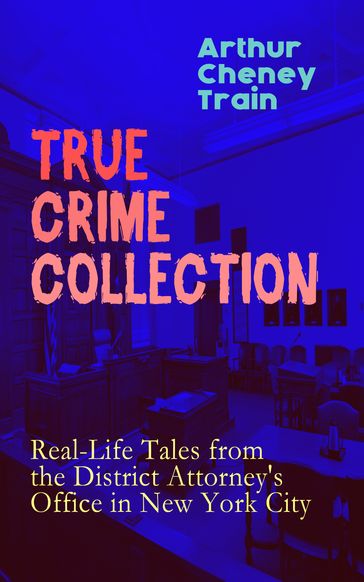 Arthur Cheney Train

TRUE CRIME COLLECTION

Real-Life Tales from the District Attorney's Office in New York City